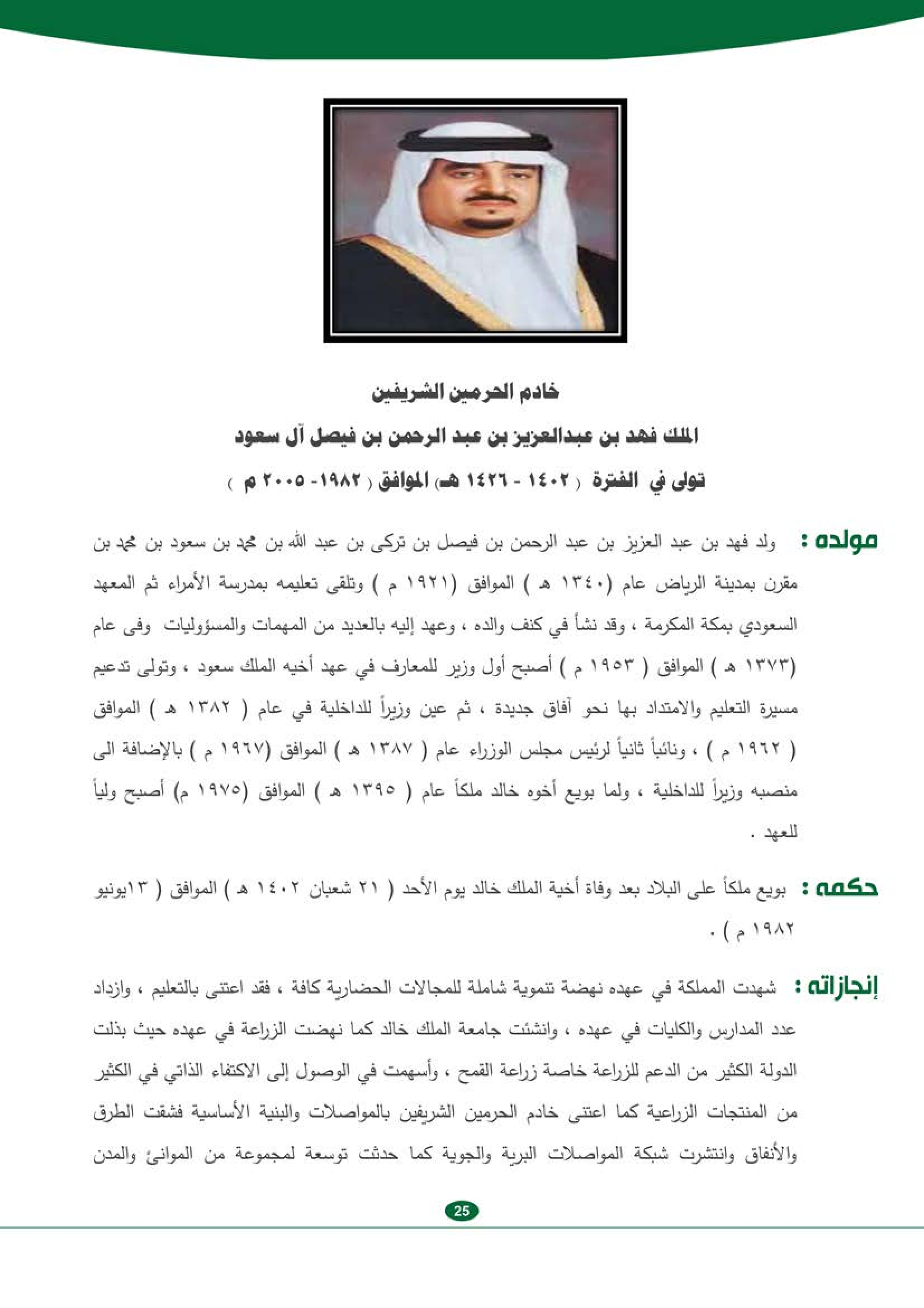 خادم الحرمين الشريفين

الملك فهد بن عبدالعزيز بن عبد الرحمن بن فيصل آل سعود

تولى في الفترة ( ١٤٠٢ - ١٤٢٦ هـ) الموافق ( ١٩٨٢- ٢٠٠٥ م )

مولده : ولد فهد بن عبد العزيز بن عبد الرحمن بن فيصل بن تركى بن عبد الله بن محمد بن سعود بن محمد بن مقرن بمدينة الرياض عام (١٣٤٠ هـ ) الموافق (١٩٢١ م ) وتلقى تعليمه بمدرسة الأمراء ثم المعهد السعودي بمكة المكرمة ، وقد نشأ في كنف والده ، وعهد إليه بالعديد من المهمات والمسؤوليات وفى عام (١٣٧٣ هـ ) الموافق ( ١٩٥٣ م ) أصبح أول وزير للمعارف في عهد أخيه الملك سعود ، وتولى تدعيم مسيرة التعليم والامتداد بها نحو آفاق جديدة ، ثم عين وزيراً للداخلية في عام ( ١٣٨٢ هـ ) الموافق ( ١٩٦٢ م ) ، ونائباً ثانياً لرئيس مجلس الوزراء عام ( ١٣٨٧ هـ ) الموافق (١٩٦٧ م ) بالإضافة الى منصبه وزيراً للداخلية ، ولما بويع أخوه خالد ملكاً عام ( ١٣٩٥ هـ ) الموافق (١٩٧٥ م) أصبح ولياً للعهد .

حكمه : بويع ملكاً على البلاد بعد وفاة أخية الملك خالد يوم الأحد ( ٢١ شعبان ١٤٠٢ هـ ) الموافق ( ١٣يونيو ١٩٨٢ م ) .

إنجازاته : شهدت المملكة في عهده نهضة تنموية شاملة للمجالات الحضارية كافة ، فقد اعتنى بالتعليم ، وازداد عدد المدارس والكليات في عهده ، وانشئت جامعة الملك خالد كما نهضت الزراعة في عهده حيث بذلت الدولة الكثير من الدعم للزراعة خاصة زراعة القمح ، وأسهمت في الوصول إلى الاكتفاء الذاتي في الكثير من المنتجات الزراعية كما اعتنى خادم الحرمين الشريفين بالمواصلات والبنية الأساسية فشقت الطرق والأنفاق وانتشرت شبكة المواصلات البرية والجوية كما حدثت توسعة لمجموعة من الموانئ والمدن

25